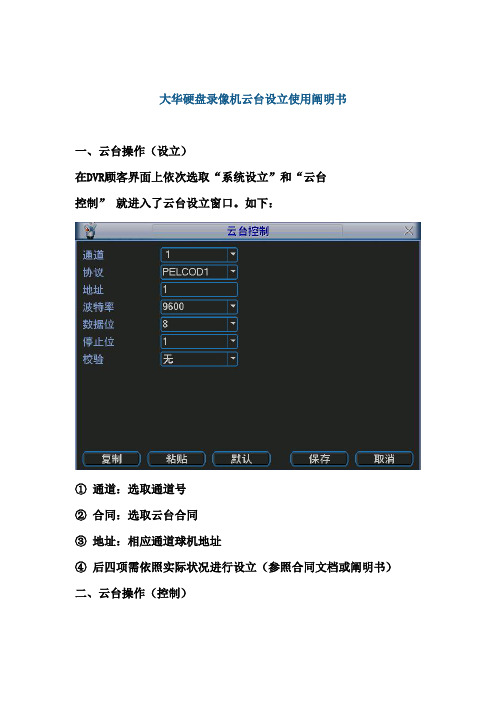 大华硬盘录像机云台设立使用阐明书

一、云台操作（设立）

在DVR顾客界面上依次选取“系统设立”和“云台控制” 就进入了云台设立窗口。如下：

云台控制

通道 1
协议 PELCOD1
地址 1
波特率 9600
数据位 8
停止位 1
校验 无

复制 粘贴 默认 保存 取消

① 通道：选取通道号

② 合同：选取云台合同

③ 地址：相应通道球机地址

④ 后四项需依照实际状况进行设立（参照合同文档或阐明书）

二、云台操作（控制）